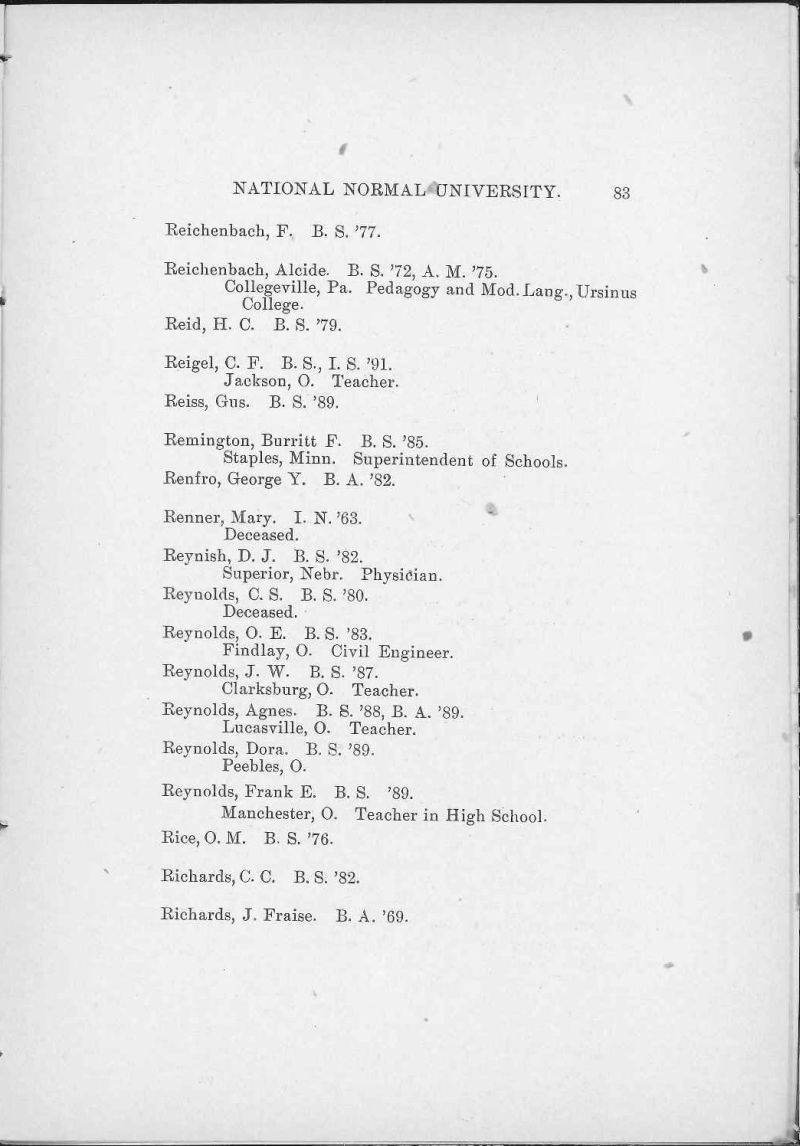 NATIONAL NORMAL UNIVERSITY. 83

Reichenbach, F. B. S. '77.

Reichenbach, Alcide. B. S. '72, A. M. '75.
Collegeville, Pa. Pedagogy and Mod. Lang., Ursinus College.

Reid, H. C. B. S. '79.

Reigel, C. F. B. S., I. S. '91.
Jackson, O. Teacher.

Reiss, Gus. B. S. '89.

Remington, Burritt F. B. S. '85.
Staples, Minn. Superintendent of Schools.

Renfro, George Y. B. A. '82.

Renner, Mary. I. N. '63.
Deceased.

Reynish, D. J. B. S. '82.
Superior, Nebr. Physician.

Reynolds, C. S. B. S. '80.
Deceased.

Reynolds, O. E. B. S. '83.
Findlay, O. Civil Engineer.

Reynolds, J. W. B. S. '87.
Clarksburg, O. Teacher.

Reynolds, Agnes. B. S. '88, B. A. '89.
Lucasville, O. Teacher.

Reynolds, Dora. B. S. '89.
Peebles, O.

Reynolds, Frank E. B. S. '89.
Manchester, O. Teacher in High School.

Rice, O. M. B. S. '76.

Richards, C. C. B. S. '82.

Richards, J. Fraise. B. A. '69.